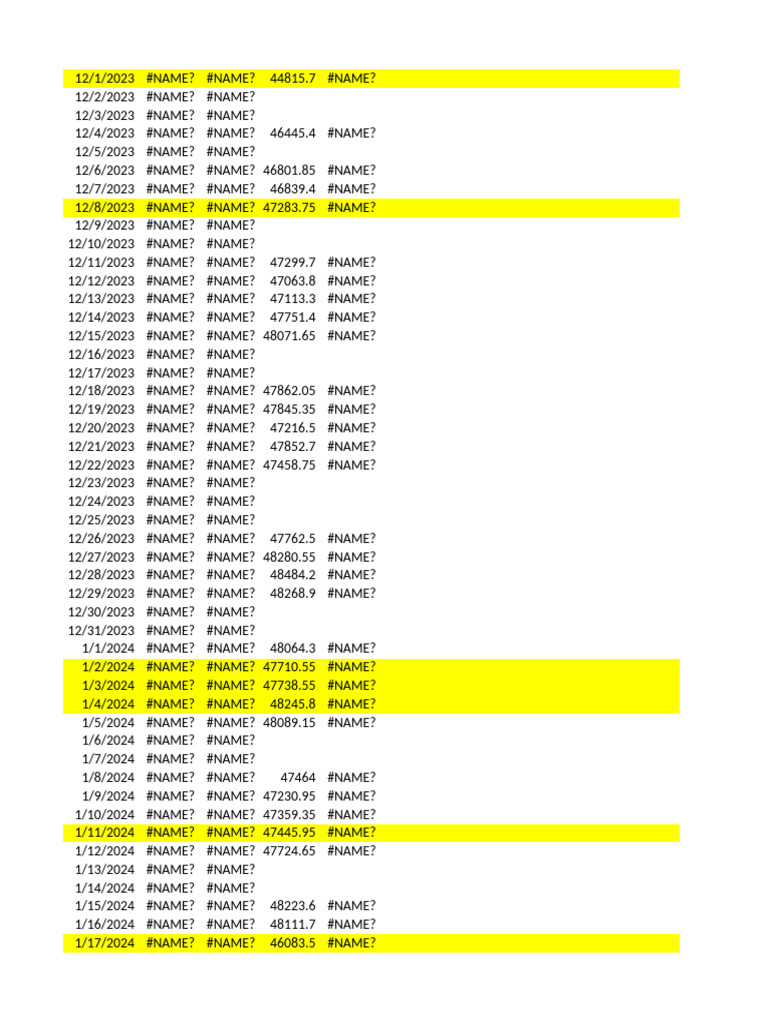 | | | | | |
|---|---|---|---|---|
| 12/1/2023 | #NAME? | #NAME? | 44815.7 | #NAME? |
| 12/2/2023 | #NAME? | #NAME? | | |
| 12/3/2023 | #NAME? | #NAME? | | |
| 12/4/2023 | #NAME? | #NAME? | 46445.4 | #NAME? |
| 12/5/2023 | #NAME? | #NAME? | | |
| 12/6/2023 | #NAME? | #NAME? | 46801.85 | #NAME? |
| 12/7/2023 | #NAME? | #NAME? | 46839.4 | #NAME? |
| 12/8/2023 | #NAME? | #NAME? | 47283.75 | #NAME? |
| 12/9/2023 | #NAME? | #NAME? | | |
| 12/10/2023 | #NAME? | #NAME? | | |
| 12/11/2023 | #NAME? | #NAME? | 47299.7 | #NAME? |
| 12/12/2023 | #NAME? | #NAME? | 47063.8 | #NAME? |
| 12/13/2023 | #NAME? | #NAME? | 47113.3 | #NAME? |
| 12/14/2023 | #NAME? | #NAME? | 47751.4 | #NAME? |
| 12/15/2023 | #NAME? | #NAME? | 48071.65 | #NAME? |
| 12/16/2023 | #NAME? | #NAME? | | |
| 12/17/2023 | #NAME? | #NAME? | | |
| 12/18/2023 | #NAME? | #NAME? | 47862.05 | #NAME? |
| 12/19/2023 | #NAME? | #NAME? | 47845.35 | #NAME? |
| 12/20/2023 | #NAME? | #NAME? | 47216.5 | #NAME? |
| 12/21/2023 | #NAME? | #NAME? | 47852.7 | #NAME? |
| 12/22/2023 | #NAME? | #NAME? | 47458.75 | #NAME? |
| 12/23/2023 | #NAME? | #NAME? | | |
| 12/24/2023 | #NAME? | #NAME? | | |
| 12/25/2023 | #NAME? | #NAME? | | |
| 12/26/2023 | #NAME? | #NAME? | 47762.5 | #NAME? |
| 12/27/2023 | #NAME? | #NAME? | 48280.55 | #NAME? |
| 12/28/2023 | #NAME? | #NAME? | 48484.2 | #NAME? |
| 12/29/2023 | #NAME? | #NAME? | 48268.9 | #NAME? |
| 12/30/2023 | #NAME? | #NAME? | | |
| 12/31/2023 | #NAME? | #NAME? | | |
| 1/1/2024 | #NAME? | #NAME? | 48064.3 | #NAME? |
| 1/2/2024 | #NAME? | #NAME? | 47710.55 | #NAME? |
| 1/3/2024 | #NAME? | #NAME? | 47738.55 | #NAME? |
| 1/4/2024 | #NAME? | #NAME? | 48245.8 | #NAME? |
| 1/5/2024 | #NAME? | #NAME? | 48089.15 | #NAME? |
| 1/6/2024 | #NAME? | #NAME? | | |
| 1/7/2024 | #NAME? | #NAME? | | |
| 1/8/2024 | #NAME? | #NAME? | 47464 | #NAME? |
| 1/9/2024 | #NAME? | #NAME? | 47230.95 | #NAME? |
| 1/10/2024 | #NAME? | #NAME? | 47359.35 | #NAME? |
| 1/11/2024 | #NAME? | #NAME? | 47445.95 | #NAME? |
| 1/12/2024 | #NAME? | #NAME? | 47724.65 | #NAME? |
| 1/13/2024 | #NAME? | #NAME? | | |
| 1/14/2024 | #NAME? | #NAME? | | |
| 1/15/2024 | #NAME? | #NAME? | 48223.6 | #NAME? |
| 1/16/2024 | #NAME? | #NAME? | 48111.7 | #NAME? |
| 1/17/2024 | #NAME? | #NAME? | 46083.5 | #NAME? |